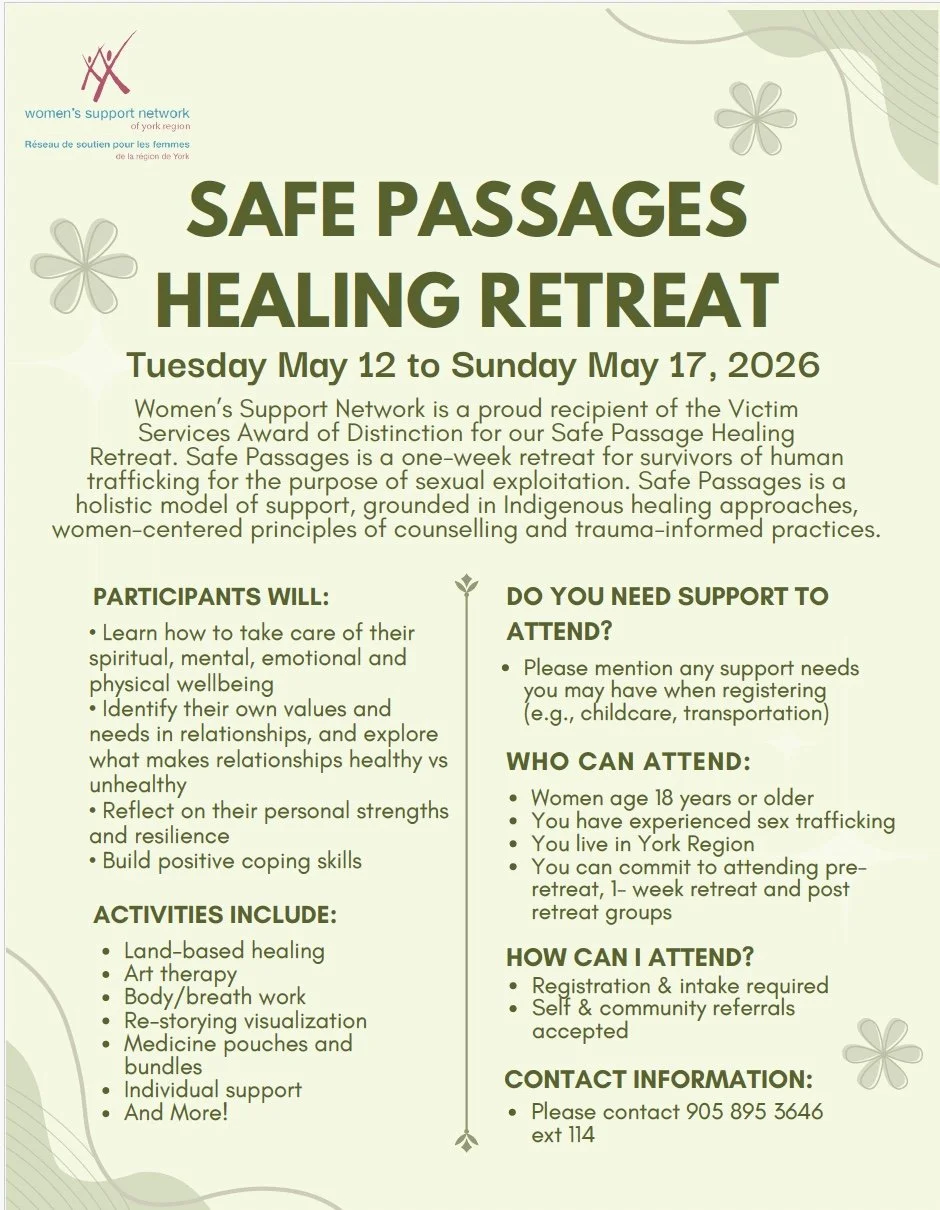 women's support network
of york region
Réseau de soutien pour les femmes
de la région de York

SAFE PASSAGES HEALING RETREAT

Tuesday May 12 to Sunday May 17, 2026

Women's Support Network is a proud recipient of the Victim Services Award of Distinction for our Safe Passage Healing Retreat. Safe Passages is a one-week retreat for survivors of human trafficking for the purpose of sexual exploitation. Safe Passages is a holistic model of support, grounded in Indigenous healing approaches, women-centered principles of counselling and trauma-informed practices.

PARTICIPANTS WILL:

• Learn how to take care of their spiritual, mental, emotional and physical wellbeing
• Identify their own values and needs in relationships, and explore what makes relationships healthy vs unhealthy
• Reflect on their personal strengths and resilience
• Build positive coping skills

ACTIVITIES INCLUDE:

• Land-based healing
• Art therapy
• Body/breath work
• Re-storying visualization
• Medicine pouches and bundles
• Individual support
• And More!

DO YOU NEED SUPPORT TO ATTEND?

• Please mention any support needs you may have when registering (e.g., childcare, transportation)

WHO CAN ATTEND:

• Women age 18 years or older
• You have experienced sex trafficking
• You live in York Region
• You can commit to attending pre-retreat, 1- week retreat and post retreat groups

HOW CAN I ATTEND?

• Registration & intake required
• Self & community referrals accepted

CONTACT INFORMATION:

• Please contact 905 895 3646 ext 114